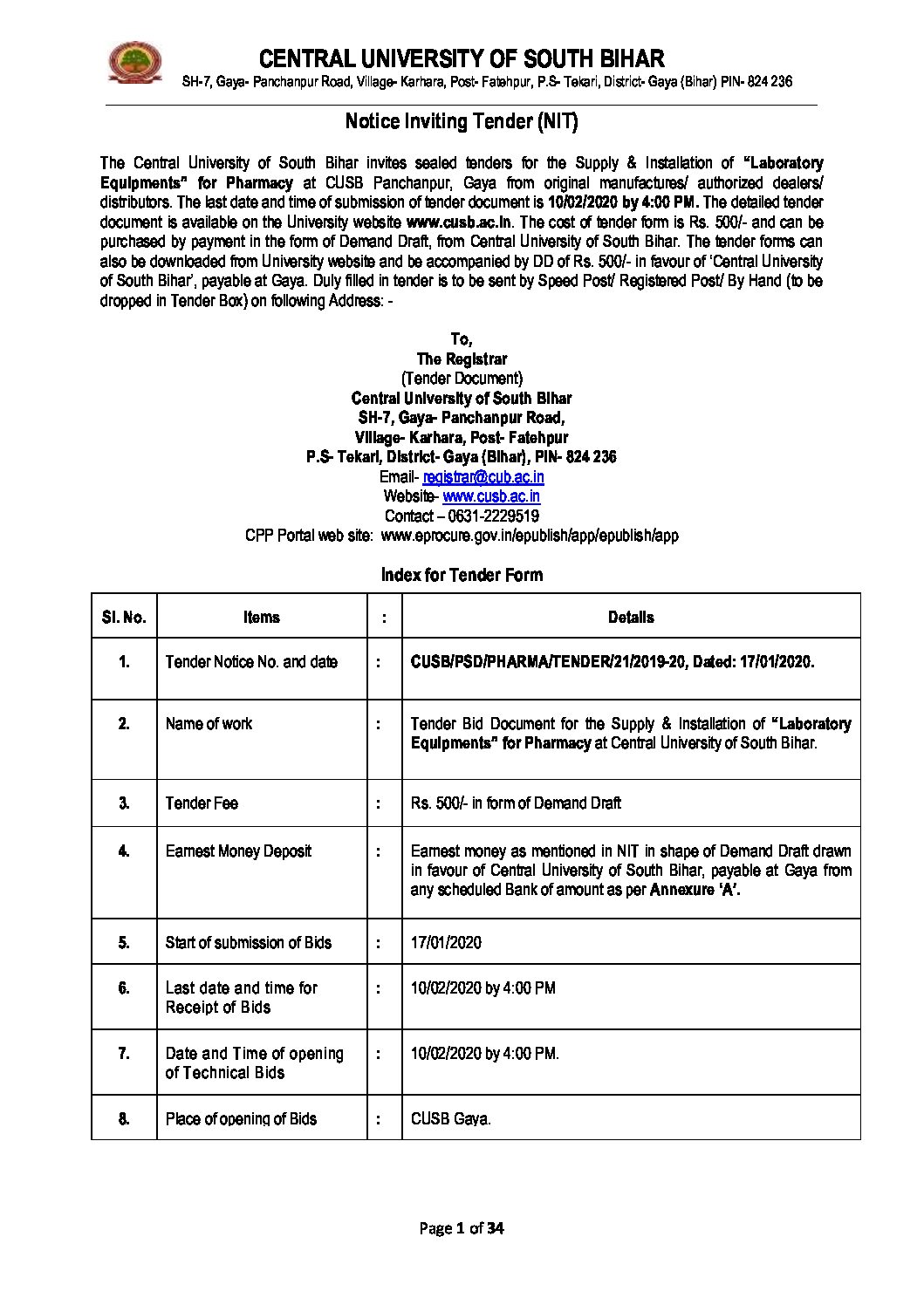 CENTRAL UNIVERSITY OF SOUTH BIHAR
SH-7, Gaya- Panchanpur Road, Village- Karhara, Post- Fatehpur, P.S- Tekari, District- Gaya (Bihar) PIN- 824 236

Notice Inviting Tender (NIT)

The Central University of South Bihar invites sealed tenders for the Supply & Installation of "Laboratory Equipments" for Pharmacy at CUSB Panchanpur, Gaya from original manufactures/ authorized dealers/ distributors. The last date and time of submission of tender document is 10/02/2020 by 4:00 PM. The detailed tender document is available on the University website www.cusb.ac.in. The cost of tender form is Rs. 500/- and can be purchased by payment in the form of Demand Draft, from Central University of South Bihar. The tender forms can also be downloaded from University website and be accompanied by DD of Rs. 500/- in favour of 'Central University of South Bihar', payable at Gaya. Duly filled in tender is to be sent by Speed Post/ Registered Post/ By Hand (to be dropped in Tender Box) on following Address: -

To,
The Registrar
(Tender Document)
Central University of South Bihar
SH-7, Gaya- Panchanpur Road,
Village- Karhara, Post- Fatehpur
P.S- Tekari, District- Gaya (Bihar), PIN- 824 236
Email- registrar@cub.ac.in
Website- www.cusb.ac.in
Contact – 0631-2229519
CPP Portal web site: www.eprocure.gov.in/epublish/app/epublish/app

Index for Tender Form

| Sl. No. | Items | : | Details |
|---|---|---|---|
| 1. | Tender Notice No. and date | : | CUSB/PSD/PHARMA/TENDER/21/2019-20, Dated: 17/01/2020. |
| 2. | Name of work | : | Tender Bid Document for the Supply & Installation of "Laboratory Equipments" for Pharmacy at Central University of South Bihar. |
| 3. | Tender Fee | : | Rs. 500/- in form of Demand Draft |
| 4. | Earnest Money Deposit | : | Earnest money as mentioned in NIT in shape of Demand Draft drawn in favour of Central University of South Bihar, payable at Gaya from any scheduled Bank of amount as per Annexure 'A'. |
| 5. | Start of submission of Bids | : | 17/01/2020 |
| 6. | Last date and time for Receipt of Bids | : | 10/02/2020 by 4:00 PM |
| 7. | Date and Time of opening of Technical Bids | : | 10/02/2020 by 4:00 PM. |
| 8. | Place of opening of Bids | : | CUSB Gaya. |

Page 1 of 34